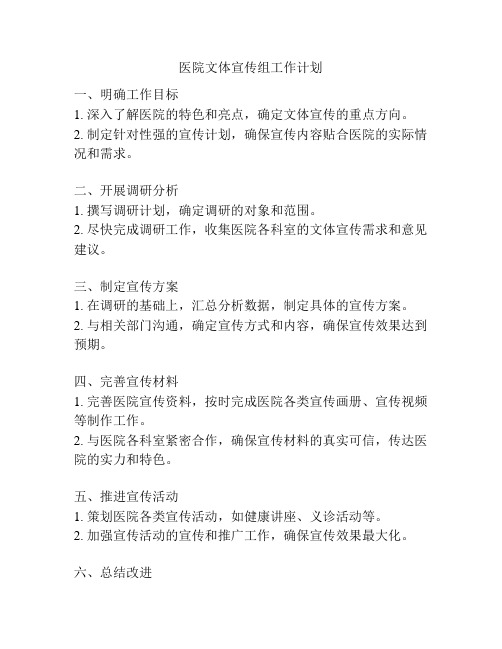 医院文体宣传组工作计划

一、明确工作目标
1. 深入了解医院的特色和亮点，确定文体宣传的重点方向。
2. 制定针对性强的宣传计划，确保宣传内容贴合医院的实际情况和需求。

二、开展调研分析
1. 撰写调研计划，确定调研的对象和范围。
2. 尽快完成调研工作，收集医院各科室的文体宣传需求和意见建议。

三、制定宣传方案
1. 在调研的基础上，汇总分析数据，制定具体的宣传方案。
2. 与相关部门沟通，确定宣传方式和内容，确保宣传效果达到预期。

四、完善宣传材料
1. 完善医院宣传资料，按时完成医院各类宣传画册、宣传视频等制作工作。
2. 与医院各科室紧密合作，确保宣传材料的真实可信，传达医院的实力和特色。

五、推进宣传活动
1. 策划医院各类宣传活动，如健康讲座、义诊活动等。
2. 加强宣传活动的宣传和推广工作，确保宣传效果最大化。

六、总结改进